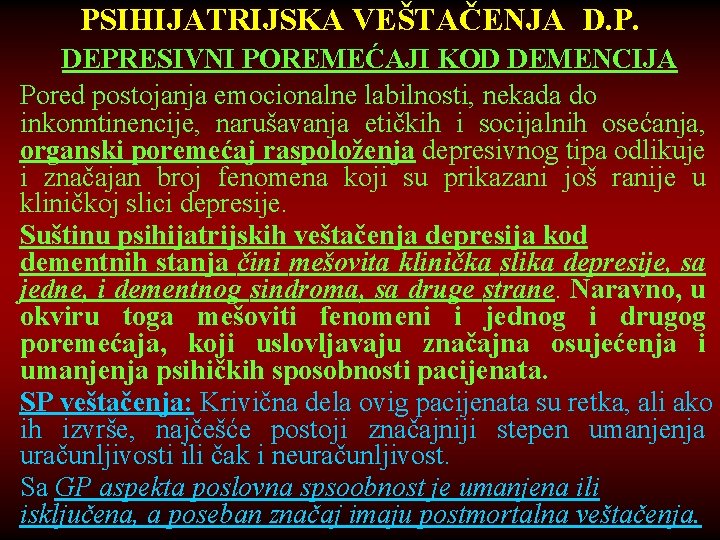 PSIHIJATRIJSKA VEŠTAČENJA D.P.

DEPRESIVNI POREMEĆAJI KOD DEMENCIJA

Pored postojanja emocionalne labilnosti, nekada do inkonntinencije, narušavanja etičkih i socijalnih osećanja, organski poremećaj raspoloženja depresivnog tipa odlikuje i značajan broj fenomena koji su prikazani još ranije u kliničkoj slici depresije.

Suštinu psihijatrijskih veštačenja depresija kod dementnih stanja čini mešovita klinička slika depresije, sa jedne, i dementnog sindroma, sa druge strane. Naravno, u okviru toga mešoviti fenomeni i jednog i drugog poremećaja, koji uslovljavaju značajna osujećenja i umanjenja psihičkih sposobnosti pacijenata.

SP veštačenja: Krivična dela ovig pacijenata su retka, ali ako ih izvrše, najčešće postoji značajniji stepen umanjenja uračunljivosti ili čak i neuračunljivost.

Sa GP aspekta poslovna spsoobnost je umanjena ili isključena, a poseban značaj imaju postmortalna veštačenja.